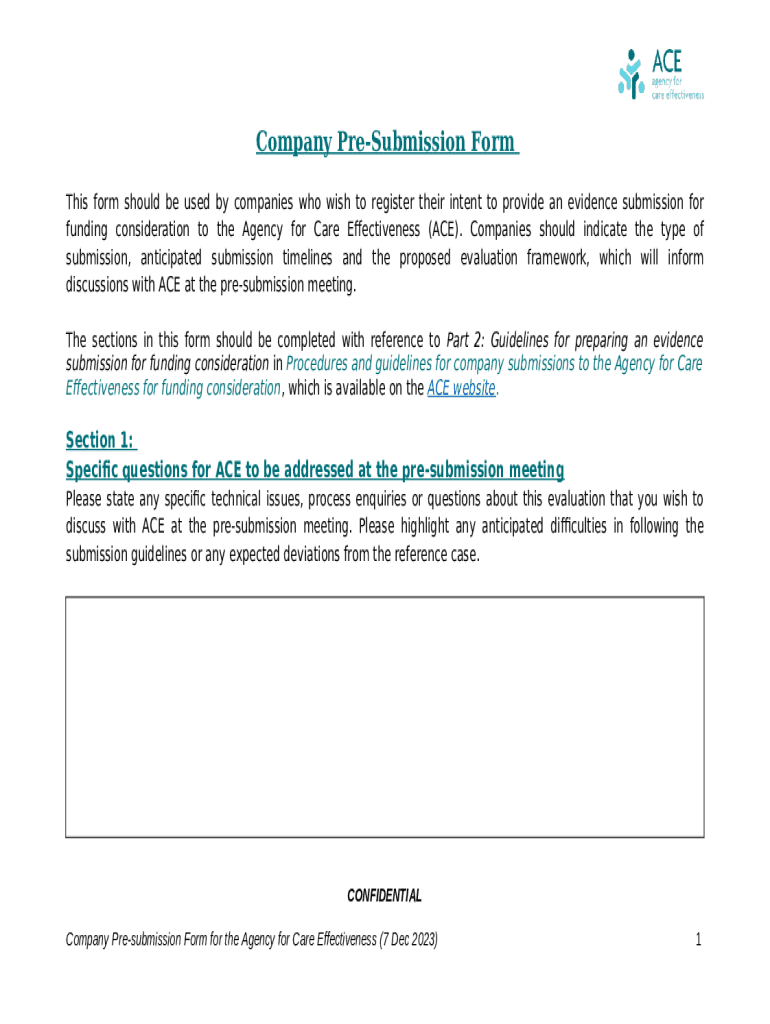 ACE
agency for
care effectiveness

Company Pre-Submission Form

This form should be used by companies who wish to register their intent to provide an evidence submission for funding consideration to the Agency for Care Effectiveness (ACE). Companies should indicate the type of submission, anticipated submission timelines and the proposed evaluation framework, which will inform discussions with ACE at the pre-submission meeting.

The sections in this form should be completed with reference to Part 2: Guidelines for preparing an evidence submission for funding consideration in Procedures and guidelines for company submissions to the Agency for Care Effectiveness for funding consideration, which is available on the ACE website.

Section 1:
Specific questions for ACE to be addressed at the pre-submission meeting
Please state any specific technical issues, process enquiries or questions about this evaluation that you wish to discuss with ACE at the pre-submission meeting. Please highlight any anticipated difficulties in following the submission guidelines or any expected deviations from the reference case.

CONFIDENTIAL

Company Pre-submission Form for the Agency for Care Effectiveness (7 Dec 2023)

1